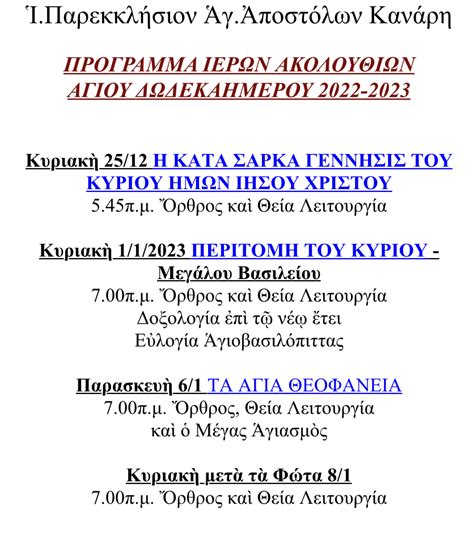 Ἱ.Παρεκκλήσιον Ἁγ.Ἀποστόλων Κανάρη

ΠΡΟΓΡΑΜΜΑ ΙΕΡΩΝ ΑΚΟΛΟΥΘΙΩΝ ΑΓΙΟΥ ΔΩΔΕΚΑΗΜΕΡΟΥ 2022-2023

Κυριακὴ 25/12 Η ΚΑΤΑ ΣΑΡΚΑ ΓΕΝΝΗΣΙΣ ΤΟΥ ΚΥΡΙΟΥ ΗΜΩΝ ΙΗΣΟΥ ΧΡΙΣΤΟΥ
5.45π.μ. Ὄρθρος καὶ Θεία Λειτουργία

Κυριακὴ 1/1/2023 ΠΕΡΙΤΟΜΗ ΤΟΥ ΚΥΡΙΟΥ - Μεγάλου Βασιλείου
7.00π.μ. Ὄρθρος καὶ Θεία Λειτουργία
Δοξολογία ἐπὶ τῷ νέῳ ἔτει
Εὐλογία Ἁγιοβασιλόπιττας

Παρασκευὴ 6/1 ΤΑ ΑΓΙΑ ΘΕΟΦΑΝΕΙΑ
7.00π.μ. Ὄρθρος, Θεία Λειτουργία καὶ ὁ Μέγας Ἁγιασμὸς

Κυριακὴ μετὰ τὰ Φῶτα 8/1
7.00π.μ. Ὄρθρος καὶ Θεία Λειτουργία